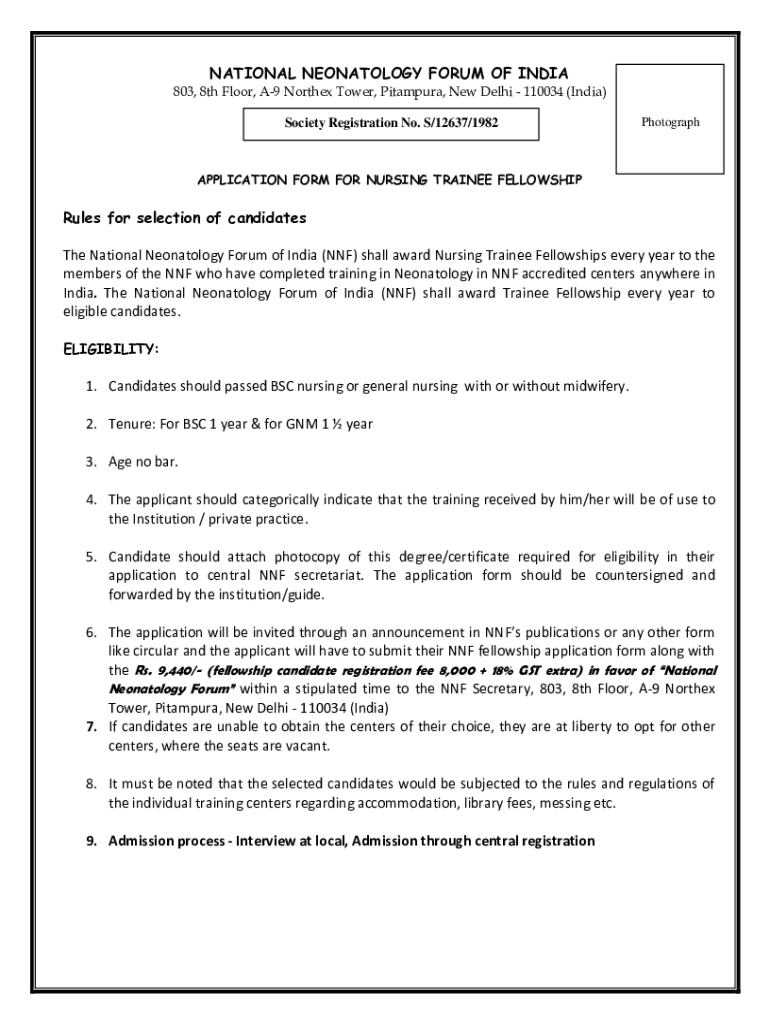 NATIONAL NEONATOLOGY FORUM OF INDIA
803, 8th Floor, A-9 Northex Tower, Pitampura, New Delhi - 110034 (India)

Society Registration No. S/12637/1982

Photograph

APPLICATION FORM FOR NURSING TRAINEE FELLOWSHIP

Rules for selection of candidates

The National Neonatology Forum of India (NNF) shall award Nursing Trainee Fellowships every year to the members of the NNF who have completed training in Neonatology in NNF accredited centers anywhere in India. The National Neonatology Forum of India (NNF) shall award Trainee Fellowship every year to eligible candidates.

ELIGIBILITY:

1. Candidates should passed BSC nursing or general nursing with or without midwifery.

2. Tenure: For BSC 1 year & for GNM 1 ½ year

3. Age no bar.

4. The applicant should categorically indicate that the training received by him/her will be of use to the Institution / private practice.

5. Candidate should attach photocopy of this degree/certificate required for eligibility in their application to central NNF secretariat. The application form should be countersigned and forwarded by the institution/guide.

6. The application will be invited through an announcement in NNF's publications or any other form like circular and the applicant will have to submit their NNF fellowship application form along with the Rs. 9,440/- (fellowship candidate registration fee 8,000 + 18% GST extra) in favor of "National Neonatology Forum" within a stipulated time to the NNF Secretary, 803, 8th Floor, A-9 Northex Tower, Pitampura, New Delhi - 110034 (India)

7. If candidates are unable to obtain the centers of their choice, they are at liberty to opt for other centers, where the seats are vacant.

8. It must be noted that the selected candidates would be subjected to the rules and regulations of the individual training centers regarding accommodation, library fees, messing etc.

9. Admission process - Interview at local, Admission through central registration